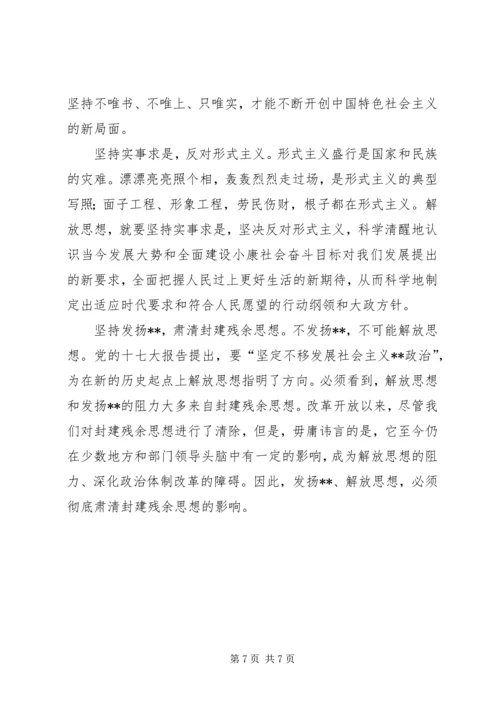 坚持不唯书、不唯上、只唯实，才能不断开创中国特色社会主义的新局面。

坚持实事求是，反对形式主义。形式主义盛行是国家和民族的灾难。漂漂亮亮照个相，轰轰烈烈走过场，是形式主义的典型写照；面子工程、形象工程，劳民伤财，根子都在形式主义。解放思想，就要坚持实事求是，坚决反对形式主义，科学清醒地认识当今发展大势和全面建设小康社会奋斗目标对我们发展提出的新要求，全面把握人民过上更好生活的新期待，从而科学地制定出适应时代要求和符合人民愿望的行动纲领和大政方针。

坚持发扬**，肃清封建残余思想。不发扬**，不可能解放思想。党的十七大报告提出，要“坚定不移发展社会主义**政治”，为在新的历史起点上解放思想指明了方向。必须看到，解放思想和发扬**的阻力大多来自封建残余思想。改革开放以来，尽管我们对封建残余思想进行了清除，但是，毋庸讳言的是，它至今仍在少数地方和部门领导头脑中有一定的影响，成为解放思想的阻力、深化政治体制改革的障碍。因此，发扬**、解放思想，必须彻底肃清封建残余思想的影响。

第 7 页 共 7 页